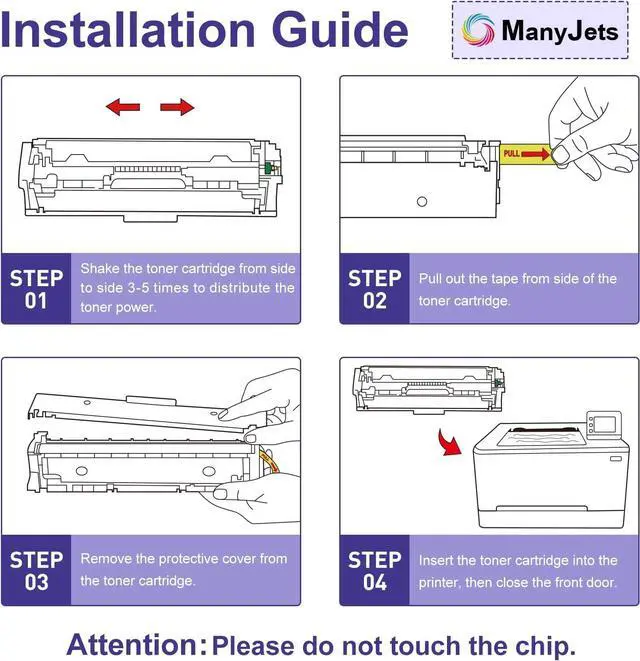 Installation Guide

ManyJets

STEP 01
Shake the toner cartridge from side to side 3-5 times to distribute the toner power.

PULL

STEP 02
Pull out the tape from side of the toner cartridge.

STEP 03
Remove the protective cover from the toner cartridge.

STEP 04
Insert the toner cartridge into the printer, then close the front door.

Attention: Please do not touch the chip.